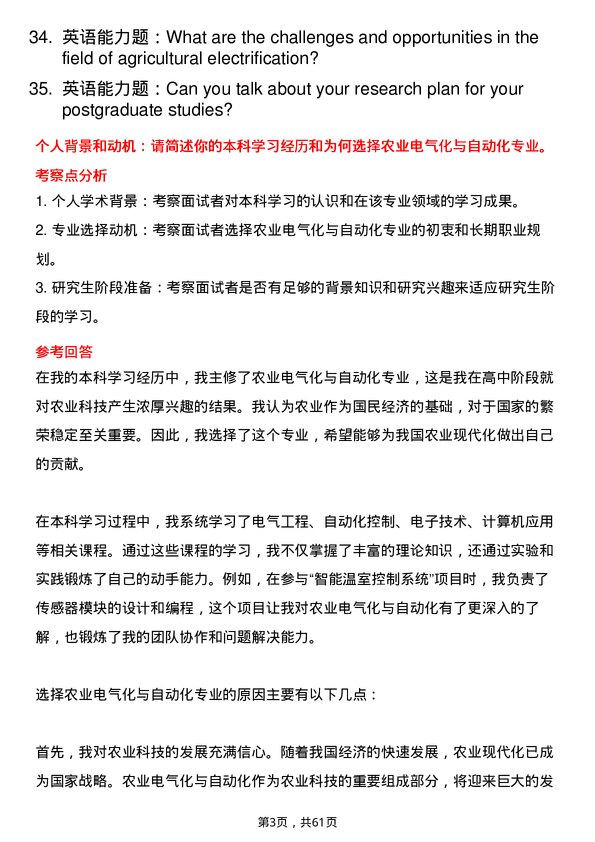 34. 英语能力题：What are the challenges and opportunities in the field of agricultural electrification?

35. 英语能力题：Can you talk about your research plan for your postgraduate studies?

个人背景和动机：请简述你的本科学习经历和为何选择农业电气化与自动化专业。

考察点分析

1. 个人学术背景：考察面试者对本科学习的认识和在该专业领域的学习成果。

2. 专业选择动机：考察面试者选择农业电气化与自动化专业的初衷和长期职业规划。

3. 研究生阶段准备：考察面试者是否有足够的背景知识和研究兴趣来适应研究生阶段的学习。

参考回答

在我的本科学习经历中，我主修了农业电气化与自动化专业，这是我在高中阶段就对农业科技产生浓厚兴趣的结果。我认为农业作为国民经济的基础，对于国家的繁荣稳定至关重要。因此，我选择了这个专业，希望能够为我国农业现代化做出自己的贡献。

在本科学习过程中，我系统学习了电气工程、自动化控制、电子技术、计算机应用等相关课程。通过这些课程的学习，我不仅掌握了丰富的理论知识，还通过实验和实践锻炼了自己的动手能力。例如，在参与“智能温室控制系统”项目时，我负责了传感器模块的设计和编程，这个项目让我对农业电气化与自动化有了更深入的了解，也锻炼了我的团队协作和问题解决能力。

选择农业电气化与自动化专业的原因主要有以下几点：

首先，我对农业科技的发展充满信心。随着我国经济的快速发展，农业现代化已成为国家战略。农业电气化与自动化作为农业科技的重要组成部分，将迎来巨大的发

第3页，共61页